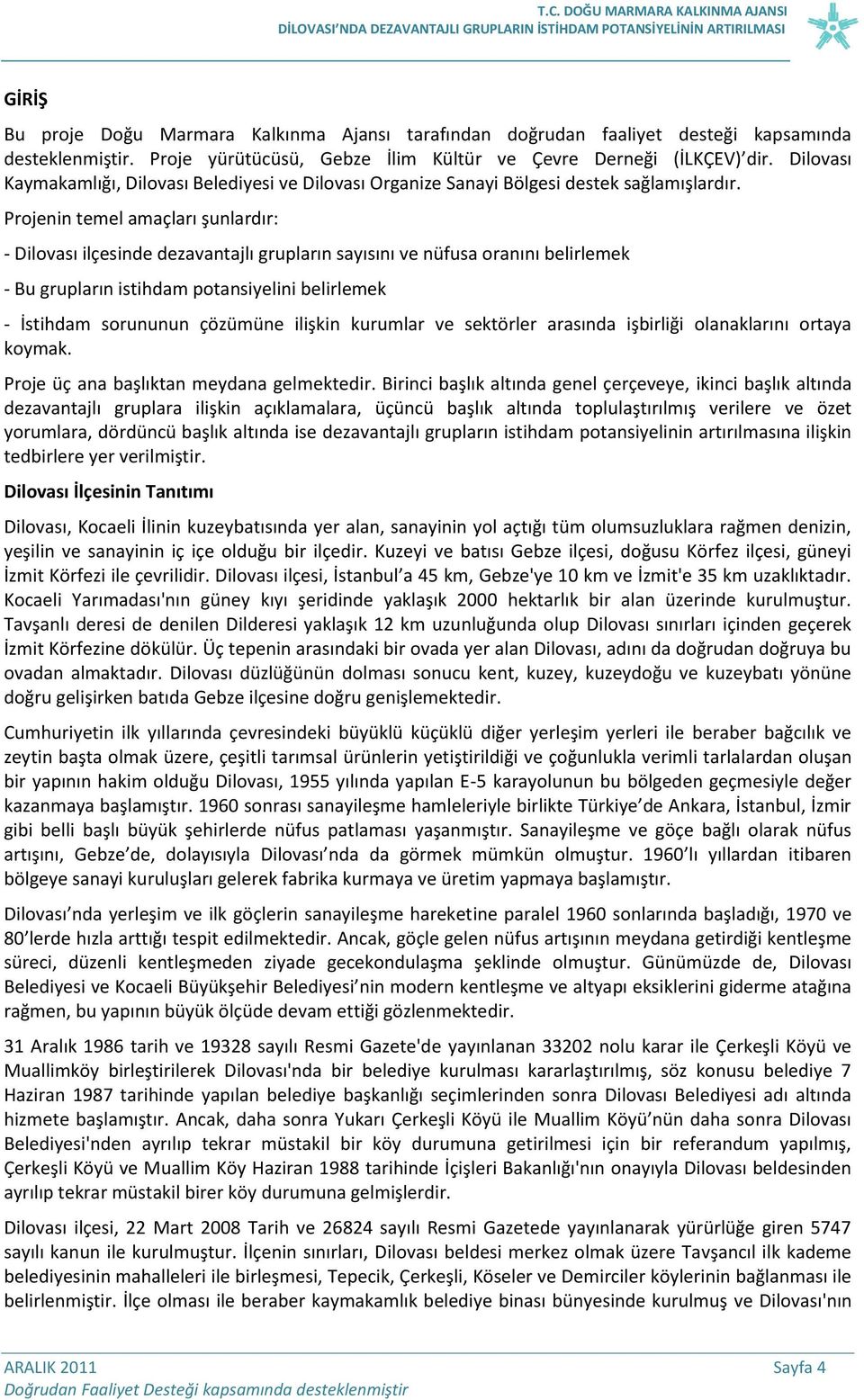 T.C. DOĞU MARMARA KALKINMA AJANSI
DİLOVASI'NDA DEZAVANTAJLI GRUPLARIN İSTİHDAM POTANSİYELİNİN ARTIRILMASI

GİRİŞ

Bu proje Doğu Marmara Kalkınma Ajansı tarafından doğrudan faaliyet desteği kapsamında desteklenmiştir. Proje yürütücüsü, Gebze İlim Kültür ve Çevre Derneği (İLKÇEV)'dir. Dilovası Kaymakamlığı, Dilovası Belediyesi ve Dilovası Organize Sanayi Bölgesi destek sağlamışlardır.

Projenin temel amaçları şunlardır:

- Dilovası ilçesinde dezavantajlı grupların sayısını ve nüfusa oranını belirlemek

- Bu grupların istihdam potansiyelini belirlemek

- İstihdam sorununun çözümüne ilişkin kurumlar ve sektörler arasında işbirliği olanaklarını ortaya koymak.

Proje üç ana başlıktan meydana gelmektedir. Birinci başlık altında genel çerçeveye, ikinci başlık altında dezavantajlı gruplara ilişkin açıklamalara, üçüncü başlık altında toplulaştırılmış verilere ve özet yorumlara, dördüncü başlık altında ise dezavantajlı grupların istihdam potansiyelinin artırılmasına ilişkin tedbirlere yer verilmiştir.

Dilovası İlçesinin Tanıtımı

Dilovası, Kocaeli İlinin kuzeybatısında yer alan, sanayinin yol açtığı tüm olumsuzluklara rağmen denizin, yeşilin ve sanayinin iç içe olduğu bir ilçedir. Kuzeyi ve batısı Gebze ilçesi, doğusu Körfez ilçesi, güneyi İzmit Körfezi ile çevrilidir. Dilovası ilçesi, İstanbul'a 45 km, Gebze'ye 10 km ve İzmit'e 35 km uzaklıktadır. Kocaeli Yarımadası'nın güney kıyı şeridinde yaklaşık 2000 hektarlık bir alan üzerinde kurulmuştur. Tavşanlı deresi de denilen Dilderesi yaklaşık 12 km uzunluğunda olup Dilovası sınırları içinden geçerek İzmit Körfezine dökülür. Üç tepenin arasındaki bir ovada yer alan Dilovası, adını da doğrudan doğruya bu ovadan almaktadır. Dilovası düzlüğünün dolması sonucu kent, kuzey, kuzeydoğu ve kuzeybatı yönüne doğru gelişirken batıda Gebze ilçesine doğru genişlemektedir.

Cumhuriyetin ilk yıllarında çevresindeki büyüklü küçüklü diğer yerleşim yerleri ile beraber bağcılık ve zeytin başta olmak üzere, çeşitli tarımsal ürünlerin yetiştirildiği ve çoğunlukla verimli tarlalardan oluşan bir yapının hakim olduğu Dilovası, 1955 yılında yapılan E-5 karayolunun bu bölgeden geçmesiyle değer kazanmaya başlamıştır. 1960 sonrası sanayileşme hamleleriyle birlikte Türkiye'de Ankara, İstanbul, İzmir gibi belli başlı büyük şehirlerde nüfus patlaması yaşanmıştır. Sanayileşme ve göçe bağlı olarak nüfus artışını, Gebze'de, dolayısıyla Dilovası'nda da görmek mümkün olmuştur. 1960'lı yıllardan itibaren bölgeye sanayi kuruluşları gelerek fabrika kurmaya ve üretim yapmaya başlamıştır.

Dilovası'nda yerleşim ve ilk göçlerin sanayileşme hareketine paralel 1960 sonlarında başladığı, 1970 ve 80'lerde hızla arttığı tespit edilmektedir. Ancak, göçle gelen nüfus artışının meydana getirdiği kentleşme süreci, düzenli kentleşmeden ziyade gecekondulaşma şeklinde olmuştur. Günümüzde de, Dilovası Belediyesi ve Kocaeli Büyükşehir Belediyesi'nin modern kentleşme ve altyapı eksiklerini giderme atağına rağmen, bu yapının büyük ölçüde devam ettiği gözlenmektedir.

31 Aralık 1986 tarih ve 19328 sayılı Resmi Gazete'de yayınlanan 33202 nolu karar ile Çerkeşli Köyü ve Muallimköy birleştirilerek Dilovası'nda bir belediye kurulması kararlaştırılmış, söz konusu belediye 7 Haziran 1987 tarihinde yapılan belediye başkanlığı seçimlerinden sonra Dilovası Belediyesi adı altında hizmete başlamıştır. Ancak, daha sonra Yukarı Çerkeşli Köyü ile Muallim Köyü'nün daha sonra Dilovası Belediyesi'nden ayrılıp tekrar müstakil bir köy durumuna getirilmesi için bir referandum yapılmış, Çerkeşli Köyü ve Muallim Köy Haziran 1988 tarihinde İçişleri Bakanlığı'nın onayıyla Dilovası beldesinden ayrılıp tekrar müstakil birer köy durumuna gelmişlerdir.

Dilovası ilçesi, 22 Mart 2008 Tarih ve 26824 sayılı Resmi Gazetede yayınlanarak yürürlüğe giren 5747 sayılı kanun ile kurulmuştur. İlçenin sınırları, Dilovası beldesi merkez olmak üzere Tavşancıl ilk kademe belediyesinin mahalleleri ile birleşmesi, Tepecik, Çerkeşli, Köseler ve Demirciler köylerinin bağlanması ile belirlenmiştir. İlçe olması ile beraber kaymakamlık belediye binası bünyesinde kurulmuş ve Dilovası'nın

ARALIK 2011
Doğrudan Faaliyet Desteği kapsamında desteklenmiştir
Sayfa 4